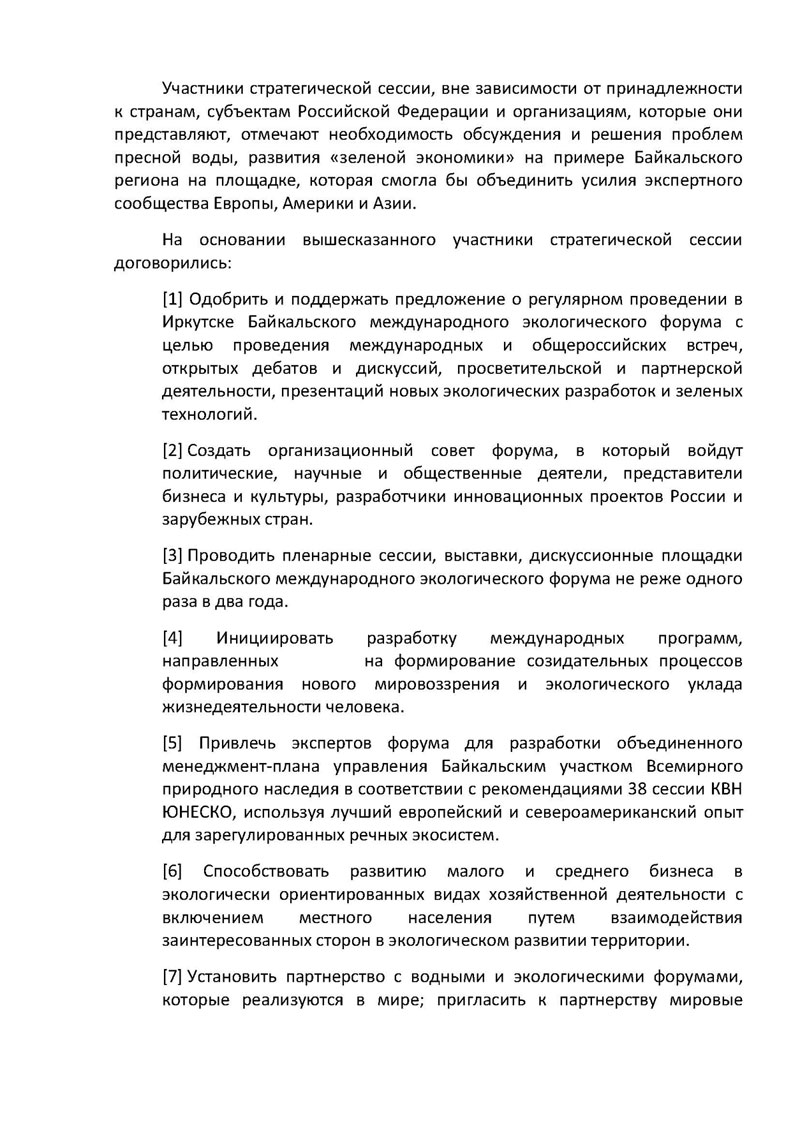 Участники стратегической сессии, вне зависимости от принадлежности к странам, субъектам Российской Федерации и организациям, которые они представляют, отмечают необходимость обсуждения и решения проблем пресной воды, развития «зеленой экономики» на примере Байкальского региона на площадке, которая смогла бы объединить усилия экспертного сообщества Европы, Америки и Азии.

На основании вышесказанного участники стратегической сессии договорились:

[1] Одобрить и поддержать предложение о регулярном проведении в Иркутске Байкальского международного экологического форума с целью проведения международных и общероссийских встреч, открытых дебатов и дискуссий, просветительской и партнерской деятельности, презентаций новых экологических разработок и зеленых технологий.

[2] Создать организационный совет форума, в который войдут политические, научные и общественные деятели, представители бизнеса и культуры, разработчики инновационных проектов России и зарубежных стран.

[3] Проводить пленарные сессии, выставки, дискуссионные площадки Байкальского международного экологического форума не реже одного раза в два года.

[4] Инициировать разработку международных программ, направленных на формирование созидательных процессов формирования нового мировоззрения и экологического уклада жизнедеятельности человека.

[5] Привлечь экспертов форума для разработки объединенного менеджмент-плана управления Байкальским участком Всемирного природного наследия в соответствии с рекомендациями 38 сессии КВН ЮНЕСКО, используя лучший европейский и североамериканский опыт для зарегулированных речных экосистем.

[6] Способствовать развитию малого и среднего бизнеса в экологически ориентированных видах хозяйственной деятельности с включением местного населения путем взаимодействия заинтересованных сторон в экологическом развитии территории.

[7] Установить партнерство с водными и экологическими форумами, которые реализуются в мире; пригласить к партнерству мировые